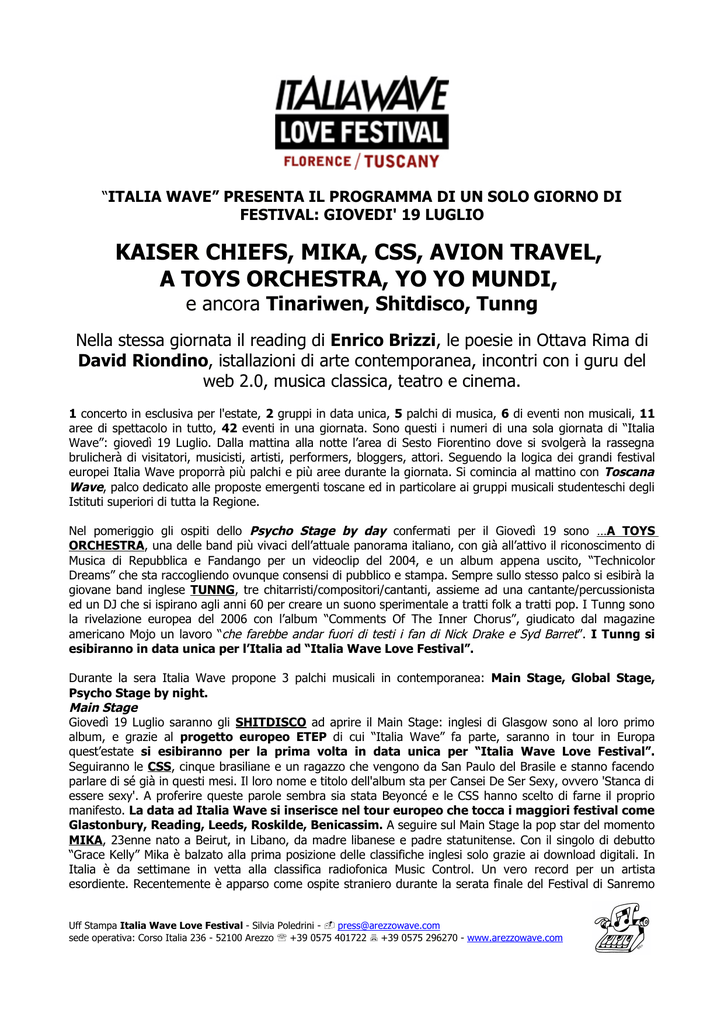 ITALIAWAVE
LOVE FESTIVAL
FLORENCE / TUSCANY

"ITALIA WAVE" PRESENTA IL PROGRAMMA DI UN SOLO GIORNO DI FESTIVAL: GIOVEDI' 19 LUGLIO

KAISER CHIEFS, MIKA, CSS, AVION TRAVEL, A TOYS ORCHESTRA, YO YO MUNDI,
e ancora Tinariwen, Shitdisco, Tunng

Nella stessa giornata il reading di Enrico Brizzi, le poesie in Ottava Rima di David Riondino, istallazioni di arte contemporanea, incontri con i guru del web 2.0, musica classica, teatro e cinema.

1 concerto in esclusiva per l'estate, 2 gruppi in data unica, 5 palchi di musica, 6 di eventi non musicali, 11 aree di spettacolo in tutto, 42 eventi in una giornata. Sono questi i numeri di una sola giornata di "Italia Wave": giovedì 19 Luglio. Dalla mattina alla notte l'area di Sesto Fiorentino dove si svolgerà la rassegna brulicherà di visitatori, musicisti, artisti, performers, bloggers, attori. Seguendo la logica dei grandi festival europei Italia Wave proporrà più palchi e più aree durante la giornata. Si comincia al mattino con Toscana Wave, palco dedicato alle proposte emergenti toscane ed in particolare ai gruppi musicali studenteschi degli Istituti superiori di tutta la Regione.

Nel pomeriggio gli ospiti dello Psycho Stage by day confermati per il Giovedì 19 sono …A TOYS ORCHESTRA, una delle band più vivaci dell'attuale panorama italiano, con già all'attivo il riconoscimento di Musica di Repubblica e Fandango per un videoclip del 2004, e un album appena uscito, "Technicolor Dreams" che sta raccogliendo ovunque consensi di pubblico e stampa. Sempre sullo stesso palco si esibirà la giovane band inglese TUNNG, tre chitarristi/compositori/cantanti, assieme ad una cantante/percussionista ed un DJ che si ispirano agli anni 60 per creare un suono sperimentale a tratti folk a tratti pop. I Tunng sono la rivelazione europea del 2006 con l'album "Comments Of The Inner Chorus", giudicato dal magazine americano Mojo un lavoro "che farebbe andar fuori di testi i fan di Nick Drake e Syd Barret". I Tunng si esibiranno in data unica per l'Italia ad "Italia Wave Love Festival".

Durante la sera Italia Wave propone 3 palchi musicali in contemporanea: Main Stage, Global Stage, Psycho Stage by night.
Main Stage
Giovedì 19 Luglio saranno gli SHITDISCO ad aprire il Main Stage: inglesi di Glasgow sono al loro primo album, e grazie al progetto europeo ETEP di cui "Italia Wave" fa parte, saranno in tour in Europa quest'estate si esibiranno per la prima volta in data unica per "Italia Wave Love Festival". Seguiranno le CSS, cinque brasiliane e un ragazzo che vengono da San Paulo del Brasile e stanno facendo parlare di sé già in questi mesi. Il loro nome e titolo dell'album sta per Cansei De Ser Sexy, ovvero 'Stanca di essere sexy'. A proferire queste parole sembra sia stata Beyoncé e le CSS hanno scelto di farne il proprio manifesto. La data ad Italia Wave si inserisce nel tour europeo che tocca i maggiori festival come Glastonbury, Reading, Leeds, Roskilde, Benicassim. A seguire sul Main Stage la pop star del momento MIKA, 23enne nato a Beirut, in Libano, da madre libanese e padre statunitense. Con il singolo di debutto "Grace Kelly" Mika è balzato alla prima posizione delle classifiche inglesi solo grazie ai download digitali. In Italia è da settimane in vetta alla classifica radiofonica Music Control. Un vero record per un artista esordiente. Recentemente è apparso come ospite straniero durante la serata finale del Festival di Sanremo

Uff Stampa Italia Wave Love Festival - Silvia Poledrini - press@arezzowave.com
sede operativa: Corso Italia 236 - 52100 Arezzo +39 0575 401722 +39 0575 296270 - www.arezzowave.com